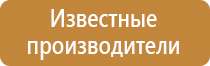 Известные производители